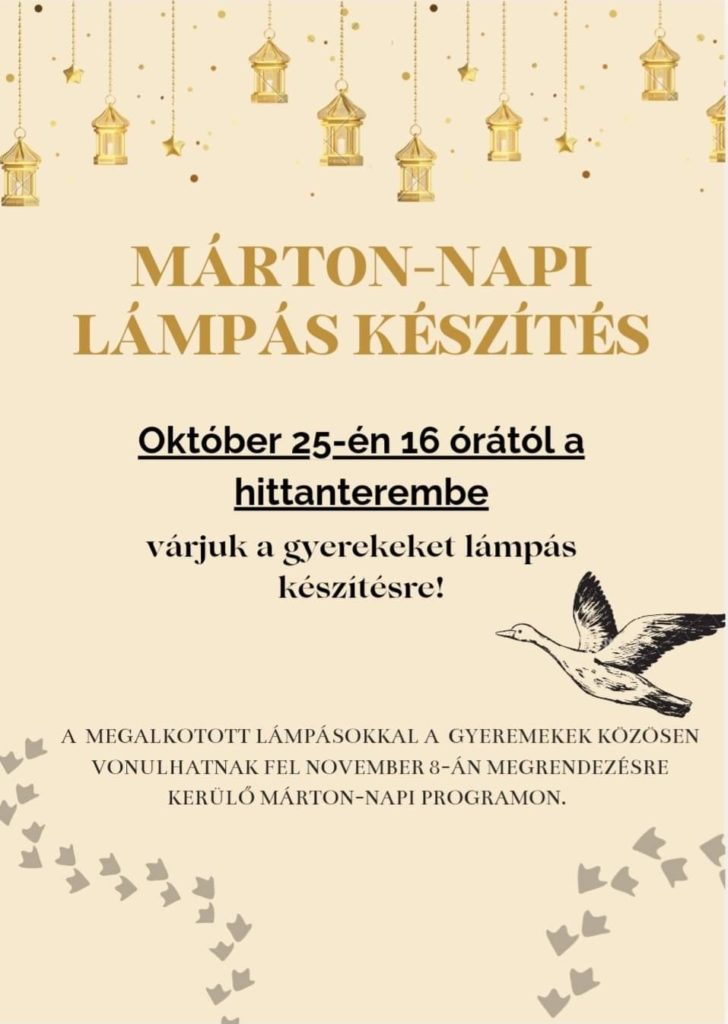 MÁRTON-NAPI LÁMPÁS KÉSZÍTÉS

Október 25-én 16 órától a hittanterembe

várjuk a gyerekeket lámpás készítésre!

A MEGALKOTOTT LÁMPÁSOKKAL A GYEREMEKEK KÖZÖSEN VONULHATNAK FEL NOVEMBER 8-ÁN MEGRENDEZÉSRE KERÜLŐ MÁRTON-NAPI PROGRAMON.